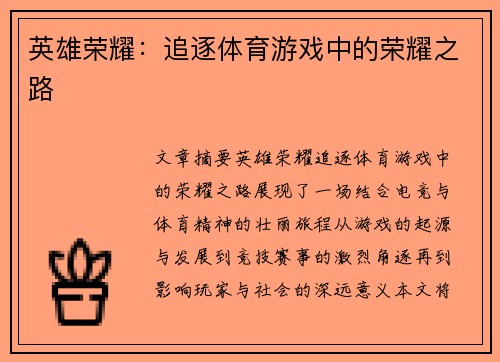 英雄荣耀：追逐体育游戏中的荣耀之路

文章摘要英雄荣耀追逐体育游戏中的荣耀之路展现了一场结合电竞与体育精神的壮丽旅程从游戏的起源与发展到竞技赛事的激烈角逐再到影响玩家与社会的深远意义本文将